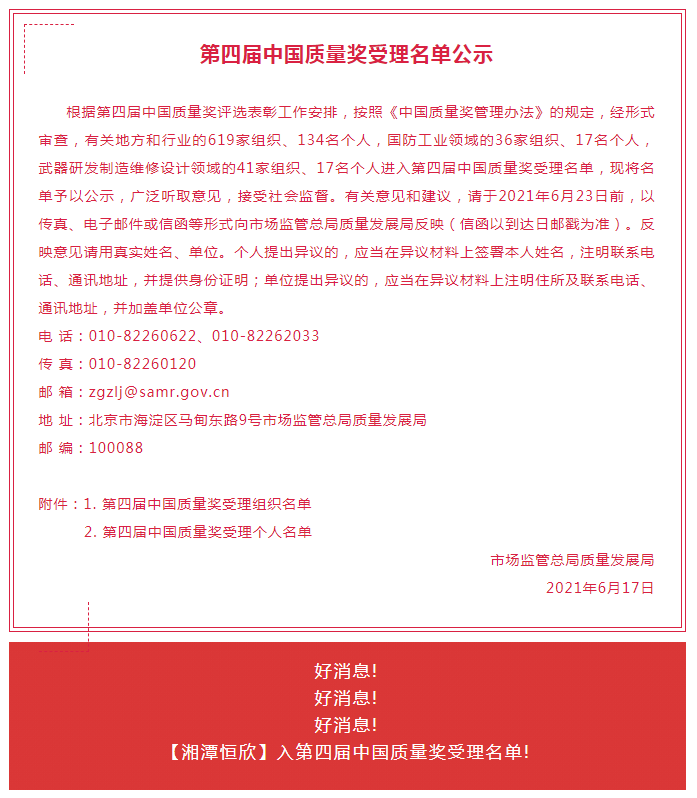 第四届中国质量奖受理名单公示

根据第四届中国质量奖评选表彰工作安排，按照《中国质量奖管理办法》的规定，经形式审查，有关地方和行业的619家组织、134名个人，国防工业领域的36家组织、17名个人，武器研发制造维修设计领域的41家组织、17名个人进入第四届中国质量奖受理名单，现将名单予以公示，广泛听取意见，接受社会监督。有关意见和建议，请于2021年6月23日前，以传真、电子邮件或信函等形式向市场监管总局质量发展局反映（信函以到达日邮戳为准）。反映意见请用真实姓名、单位。个人提出异议的，应当在异议材料上签署本人姓名，注明联系电话、通讯地址，并提供身份证明；单位提出异议的，应当在异议材料上注明住所及联系电话、通讯地址，并加盖单位公章。

电 话：010-82260622、010-82262033
传 真：010-82260120
邮 箱：zgzlj@samr.gov.cn
地 址：北京市海淀区马甸东路9号市场监管总局质量发展局
邮 编：100088

附件：1. 第四届中国质量奖受理组织名单
2. 第四届中国质量奖受理个人名单

市场监管总局质量发展局
2021年6月17日

好消息!
好消息!
好消息!
【湘潭恒欣】入第四届中国质量奖受理名单!